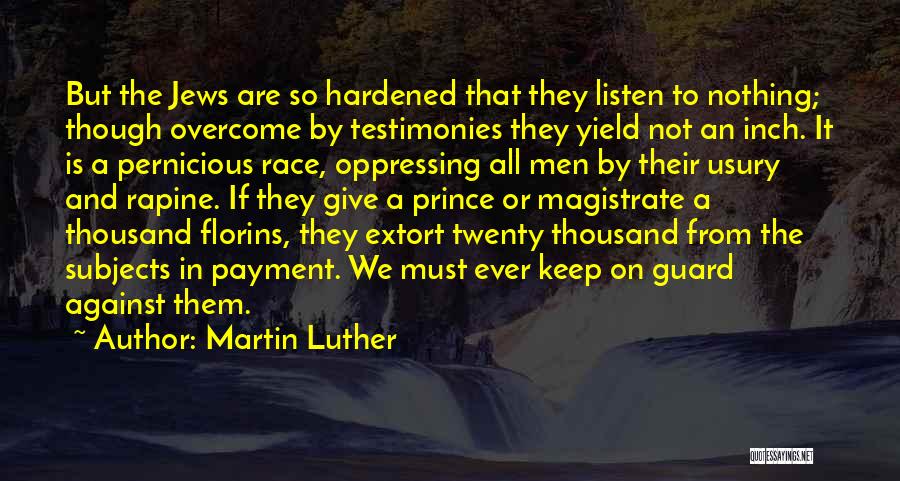 But the Jews are so hardened that they listen to nothing; though overcome by testimonies they yield not an inch. It is a pernicious race, oppressing all men by their usury and rapine. If they give a prince or magistrate a thousand florins, they extort twenty thousand from the subjects in payment. We must ever keep on guard against them.

~ Author: Martin Luther

QUOTESSAYINGS.NET